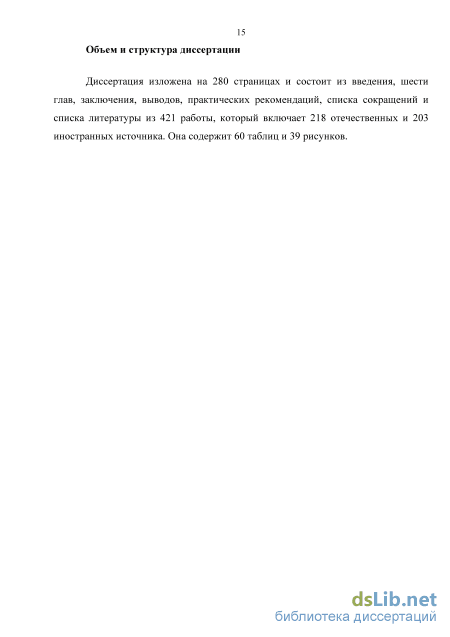 15

Объем и структура диссертации

Диссертация изложена на 280 страницах и состоит из введения, шести глав, заключения, выводов, практических рекомендаций, списка сокращений и списка литературы из 421 работы, который включает 218 отечественных и 203 иностранных источника. Она содержит 60 таблиц и 39 рисунков.

dsLib.net
библиотека диссертаций